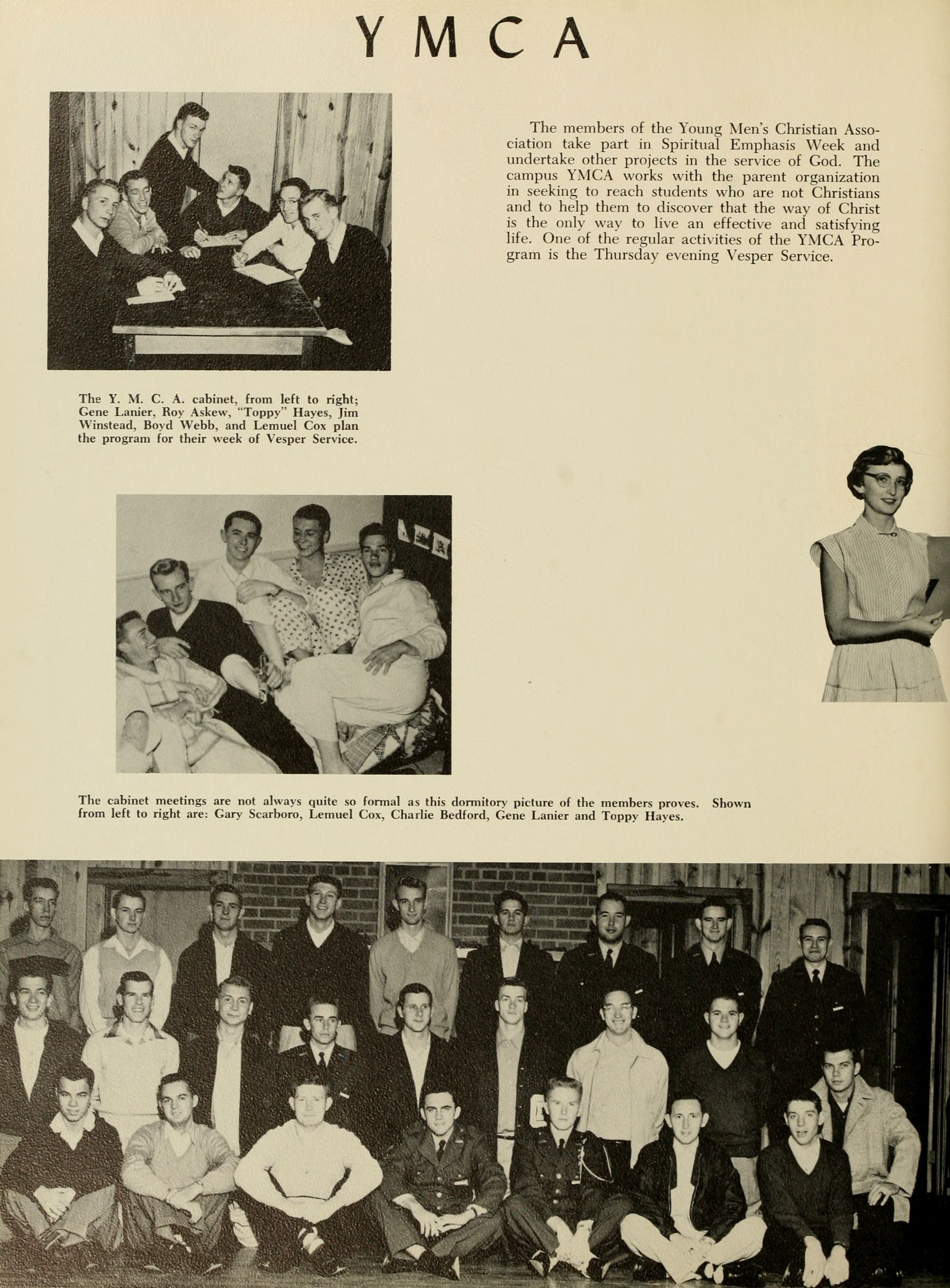 YMCA

The members of the Young Men's Christian Association take part in Spiritual Emphasis Week and undertake other projects in the service of God. The campus YMCA works with the parent organization in seeking to reach students who are not Christians and to help them to discover that the way of Christ is the only way to live an effective and satisfying life. One of the regular activities of the YMCA Program is the Thursday evening Vesper Service.

The Y. M. C. A. cabinet, from left to right; Gene Lanier, Roy Askew, "Toppy" Hayes, Jim Winstead, Boyd Webb, and Lemuel Cox plan the program for their week of Vesper Service.

The cabinet meetings are not always quite so formal as this dormitory picture of the members proves. Shown from left to right are: Gary Scarboro, Lemuel Cox, Charlie Bedford, Gene Lanier and Toppy Hayes.